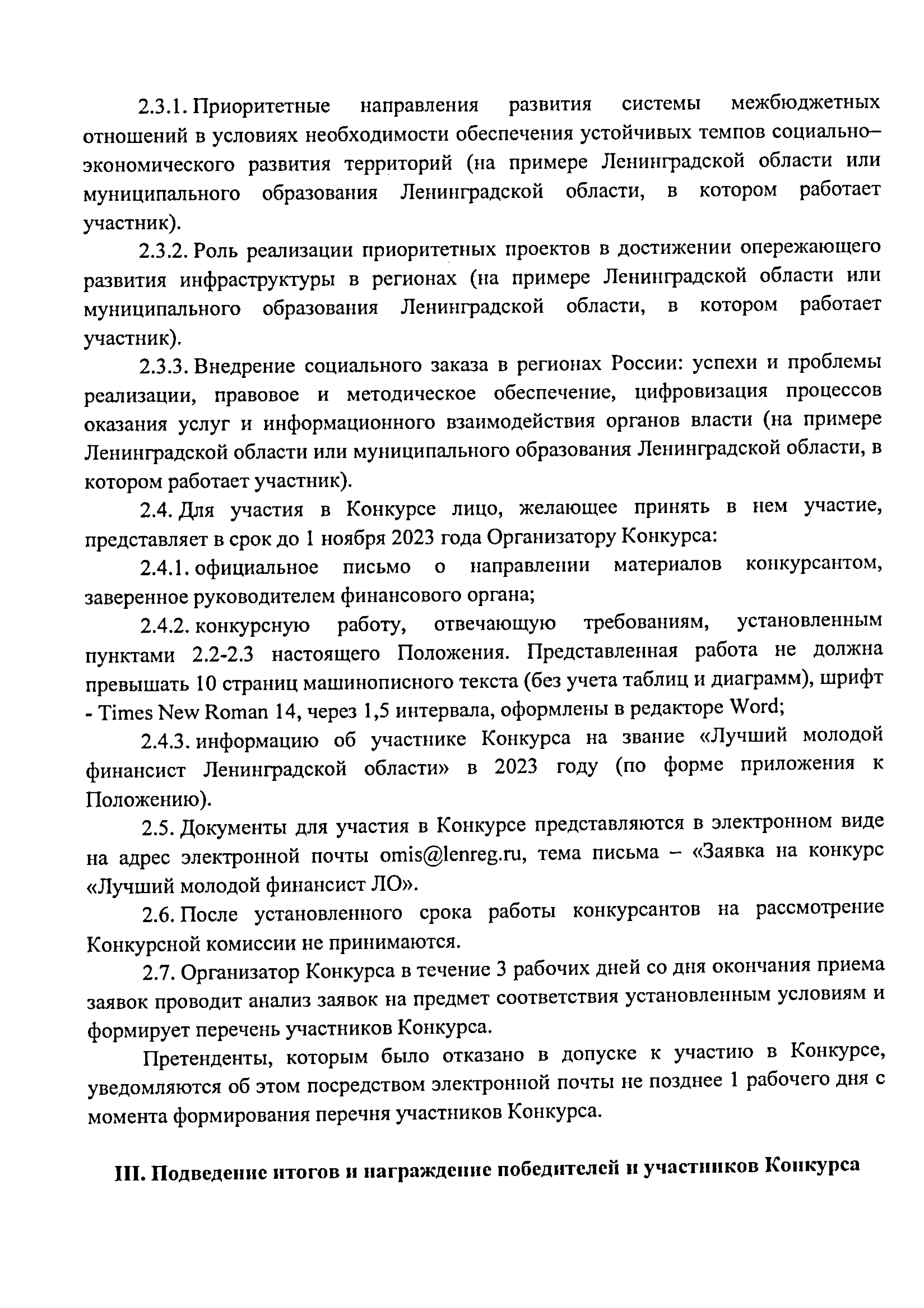 2.3.1. Приоритетные направления развития системы межбюджетных отношений в условиях необходимости обеспечения устойчивых темпов социально–экономического развития территорий (на примере Ленинградской области или муниципального образования Ленинградской области, в котором работает участник).

2.3.2. Роль реализации приоритетных проектов в достижении опережающего развития инфраструктуры в регионах (на примере Ленинградской области или муниципального образования Ленинградской области, в котором работает участник).

2.3.3. Внедрение социального заказа в регионах России: успехи и проблемы реализации, правовое и методическое обеспечение, цифровизация процессов оказания услуг и информационного взаимодействия органов власти (на примере Ленинградской области или муниципального образования Ленинградской области, в котором работает участник).

2.4. Для участия в Конкурсе лицо, желающее принять в нем участие, представляет в срок до 1 ноября 2023 года Организатору Конкурса:

2.4.1. официальное письмо о направлении материалов конкурсантом, заверенное руководителем финансового органа;

2.4.2. конкурсную работу, отвечающую требованиям, установленным пунктами 2.2-2.3 настоящего Положения. Представленная работа не должна превышать 10 страниц машинописного текста (без учета таблиц и диаграмм), шрифт - Times New Roman 14, через 1,5 интервала, оформлены в редакторе Word;

2.4.3. информацию об участнике Конкурса на звание «Лучший молодой финансист Ленинградской области» в 2023 году (по форме приложения к Положению).

2.5. Документы для участия в Конкурсе представляются в электронном виде на адрес электронной почты omis@lenreg.ru, тема письма – «Заявка на конкурс «Лучший молодой финансист ЛО».

2.6. После установленного срока работы конкурсантов на рассмотрение Конкурсной комиссии не принимаются.

2.7. Организатор Конкурса в течение 3 рабочих дней со дня окончания приема заявок проводит анализ заявок на предмет соответствия установленным условиям и формирует перечень участников Конкурса.

Претенденты, которым было отказано в допуске к участию в Конкурсе, уведомляются об этом посредством электронной почты не позднее 1 рабочего дня с момента формирования перечня участников Конкурса.

III. Подведение итогов и награждение победителей и участников Конкурса